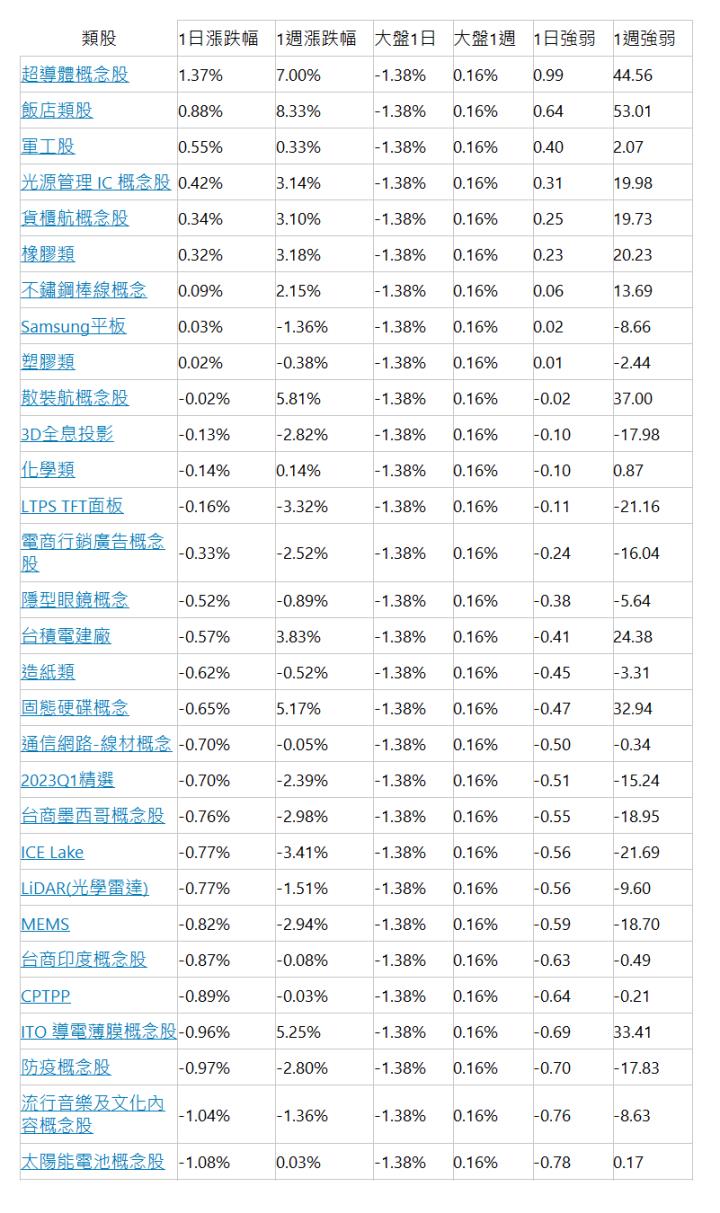 | 類股 | 1日漲跌幅 | 1週漲跌幅 | 大盤1日 | 大盤1週 | 1日強弱 | 1週強弱 |
|---|---|---|---|---|---|---|
| 超導體概念股 | 1.37% | 7.00% | -1.38% | 0.16% | 0.99 | 44.56 |
| 飯店類股 | 0.88% | 8.33% | -1.38% | 0.16% | 0.64 | 53.01 |
| 軍工股 | 0.55% | 0.33% | -1.38% | 0.16% | 0.40 | 2.07 |
| 光源管理 IC 概念股 | 0.42% | 3.14% | -1.38% | 0.16% | 0.31 | 19.98 |
| 貨櫃航概念股 | 0.34% | 3.10% | -1.38% | 0.16% | 0.25 | 19.73 |
| 橡膠類 | 0.32% | 3.18% | -1.38% | 0.16% | 0.23 | 20.23 |
| 不鏽鋼棒線概念 | 0.09% | 2.15% | -1.38% | 0.16% | 0.06 | 13.69 |
| Samsung平板 | 0.03% | -1.36% | -1.38% | 0.16% | 0.02 | -8.66 |
| 塑膠類 | 0.02% | -0.38% | -1.38% | 0.16% | 0.01 | -2.44 |
| 散裝航概念股 | -0.02% | 5.81% | -1.38% | 0.16% | -0.02 | 37.00 |
| 3D全息投影 | -0.13% | -2.82% | -1.38% | 0.16% | -0.10 | -17.98 |
| 化學類 | -0.14% | 0.14% | -1.38% | 0.16% | -0.10 | 0.87 |
| LTPS TFT面板 | -0.16% | -3.32% | -1.38% | 0.16% | -0.11 | -21.16 |
| 電商行銷廣告概念股 | -0.33% | -2.52% | -1.38% | 0.16% | -0.24 | -16.04 |
| 隱型眼鏡概念 | -0.52% | -0.89% | -1.38% | 0.16% | -0.38 | -5.64 |
| 台積電建廠 | -0.57% | 3.83% | -1.38% | 0.16% | -0.41 | 24.38 |
| 造紙類 | -0.62% | -0.52% | -1.38% | 0.16% | -0.45 | -3.31 |
| 固態硬碟概念 | -0.65% | 5.17% | -1.38% | 0.16% | -0.47 | 32.94 |
| 通信網路-線材概念 | -0.70% | -0.05% | -1.38% | 0.16% | -0.50 | -0.34 |
| 2023Q1精選 | -0.70% | -2.39% | -1.38% | 0.16% | -0.51 | -15.24 |
| 台商墨西哥概念股 | -0.76% | -2.98% | -1.38% | 0.16% | -0.55 | -18.95 |
| ICE Lake | -0.77% | -3.41% | -1.38% | 0.16% | -0.56 | -21.69 |
| LiDAR(光學雷達) | -0.77% | -1.51% | -1.38% | 0.16% | -0.56 | -9.60 |
| MEMS | -0.82% | -2.94% | -1.38% | 0.16% | -0.59 | -18.70 |
| 台商印度概念股 | -0.87% | -0.08% | -1.38% | 0.16% | -0.63 | -0.49 |
| CPTPP | -0.89% | -0.03% | -1.38% | 0.16% | -0.64 | -0.21 |
| ITO 導電薄膜概念股 | -0.96% | 5.25% | -1.38% | 0.16% | -0.69 | 33.41 |
| 防疫概念股 | -0.97% | -2.80% | -1.38% | 0.16% | -0.70 | -17.83 |
| 流行音樂及文化內容概念股 | -1.04% | -1.36% | -1.38% | 0.16% | -0.76 | -8.63 |
| 太陽能電池概念股 | -1.08% | 0.03% | -1.38% | 0.16% | -0.78 | 0.17 |